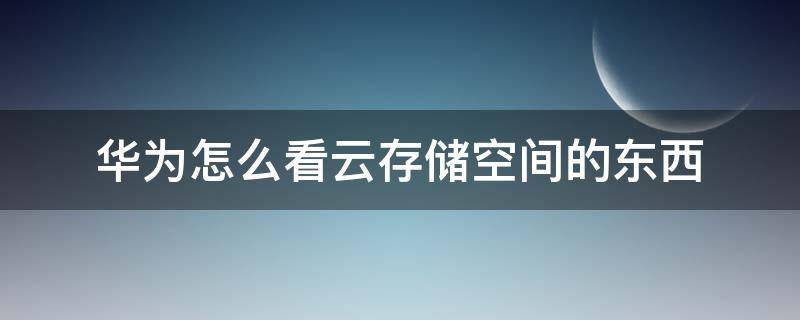 华为怎么看云存储空间的东西